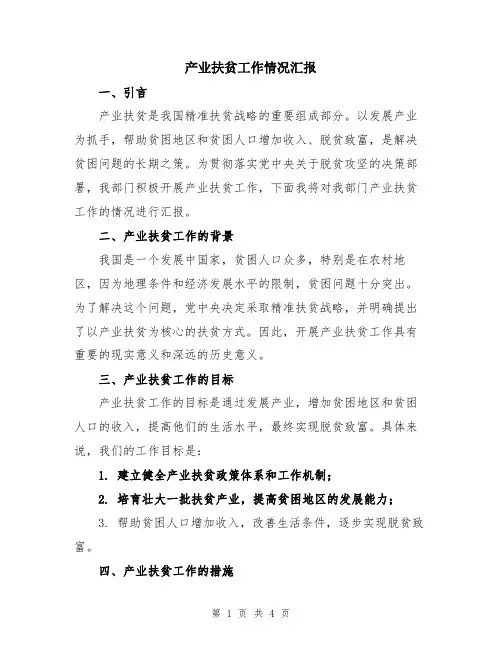 产业扶贫工作情况汇报

一、引言

产业扶贫是我国精准扶贫战略的重要组成部分。以发展产业为抓手，帮助贫困地区和贫困人口增加收入、脱贫致富，是解决贫困问题的长期之策。为贯彻落实党中央关于脱贫攻坚的决策部署，我部门积极开展产业扶贫工作，下面我将对我部门产业扶贫工作的情况进行汇报。

二、产业扶贫工作的背景

我国是一个发展中国家，贫困人口众多，特别是在农村地区，因为地理条件和经济发展水平的限制，贫困问题十分突出。为了解决这个问题，党中央决定采取精准扶贫战略，并明确提出了以产业扶贫为核心的扶贫方式。因此，开展产业扶贫工作具有重要的现实意义和深远的历史意义。

三、产业扶贫工作的目标

产业扶贫工作的目标是通过发展产业，增加贫困地区和贫困人口的收入，提高他们的生活水平，最终实现脱贫致富。具体来说，我们的工作目标是：

1. 建立健全产业扶贫政策体系和工作机制；

2. 培育壮大一批扶贫产业，提高贫困地区的发展能力；

3. 帮助贫困人口增加收入，改善生活条件，逐步实现脱贫致富。

四、产业扶贫工作的措施

第 1 页 共 4 页